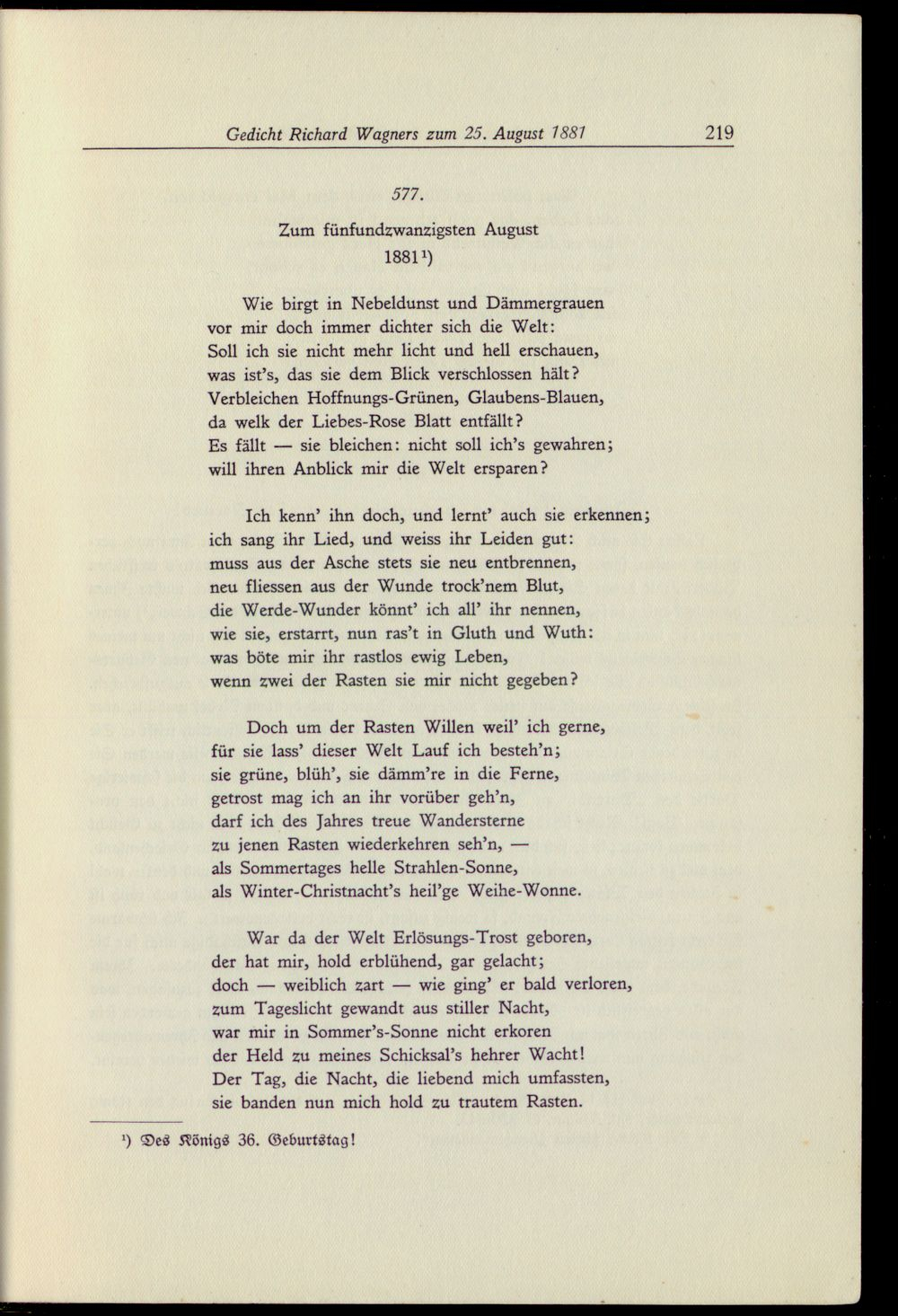 Gedicht Richard Wagners zum 25. August 1881 219

577.

Zum fünfundzwanzigsten August
1881$^{1}$)

Wie birgt in Nebeldunst und Dämmergrauen
vor mir doch immer dichter sich die Welt:
Soll ich sie nicht mehr licht und hell erschauen,
was ist's, das sie dem Blick verschlossen hält?
Verbleichen Hoffnungs-Grünen, Glaubens-Blauen,
da welk der Liebes-Rose Blatt entfällt?
Es fällt — sie bleichen: nicht soll ich's gewahren;
will ihren Anblick mir die Welt ersparen?

Ich kenn' ihn doch, und lernt' auch sie erkennen;
ich sang ihr Lied, und weiss ihr Leiden gut:
muss aus der Asche stets sie neu entbrennen,
neu fliessen aus der Wunde trock'nem Blut,
die Werde-Wunder könnt' ich all' ihr nennen,
wie sie, erstarrt, nun ras't in Gluth und Wuth:
was böte mir ihr rastlos ewig Leben,
wenn zwei der Rasten sie mir nicht gegeben?

Doch um der Rasten Willen weil' ich gerne,
für sie lass' dieser Welt Lauf ich besteh'n;
sie grüne, blüh', sie dämm're in die Ferne,
getrost mag ich an ihr vorüber geh'n,
darf ich des Jahres treue Wandersterne
zu jenen Rasten wiederkehren seh'n, —
als Sommertages helle Strahlen-Sonne,
als Winter-Christnacht's heil'ge Weihe-Wonne.

War da der Welt Erlösungs-Trost geboren,
der hat mir, hold erblühend, gar gelacht;
doch — weiblich zart — wie ging' er bald verloren,
zum Tageslicht gewandt aus stiller Nacht,
war mir in Sommer's-Sonne nicht erkoren
der Held zu meines Schicksal's hehrer Wacht!
Der Tag, die Nacht, die liebend mich umfassten,
sie banden nun mich hold zu trautem Rasten.

$^{1}$) Des Königs 36. Geburtstag!